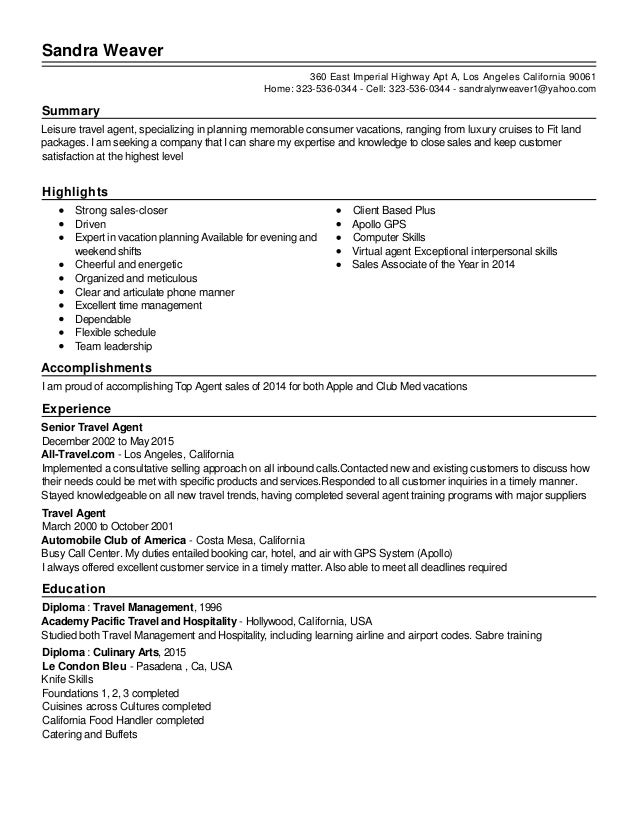 Sandra Weaver

360 East Imperial Highway Apt A, Los Angeles California 90061
Home: 323-536-0344 - Cell: 323-536-0344 - sandralynweaver1@yahoo.com

Summary

Leisure travel agent, specializing in planning memorable consumer vacations, ranging from luxury cruises to Fit land packages. I am seeking a company that I can share my expertise and knowledge to close sales and keep customer satisfaction at the highest level

Highlights

- Strong sales-closer
- Driven
- Expert in vacation planning Available for evening and weekend shifts
- Cheerful and energetic
- Organized and meticulous
- Clear and articulate phone manner
- Excellent time management
- Dependable
- Flexible schedule
- Team leadership

- Client Based Plus
- Apollo GPS
- Computer Skills
- Virtual agent Exceptional interpersonal skills
- Sales Associate of the Year in 2014

Accomplishments

I am proud of accomplishing Top Agent sales of 2014 for both Apple and Club Med vacations

Experience

Senior Travel Agent
December 2002 to May 2015
All-Travel.com - Los Angeles, California
Implemented a consultative selling approach on all inbound calls.Contacted new and existing customers to discuss how their needs could be met with specific products and services.Responded to all customer inquiries in a timely manner. Stayed knowledgeable on all new travel trends, having completed several agent training programs with major suppliers

Travel Agent
March 2000 to October 2001
Automobile Club of America - Costa Mesa, California
Busy Call Center. My duties entailed booking car, hotel, and air with GPS System (Apollo)
I always offered excellent customer service in a timely matter. Also able to meet all deadlines required

Education

Diploma : Travel Management, 1996
Academy Pacific Travel and Hospitality - Hollywood, California, USA
Studied both Travel Management and Hospitality, including learning airline and airport codes. Sabre training

Diploma : Culinary Arts, 2015
Le Condon Bleu - Pasadena , Ca, USA
Knife Skills
Foundations 1, 2, 3 completed
Cuisines across Cultures completed
California Food Handler completed
Catering and Buffets